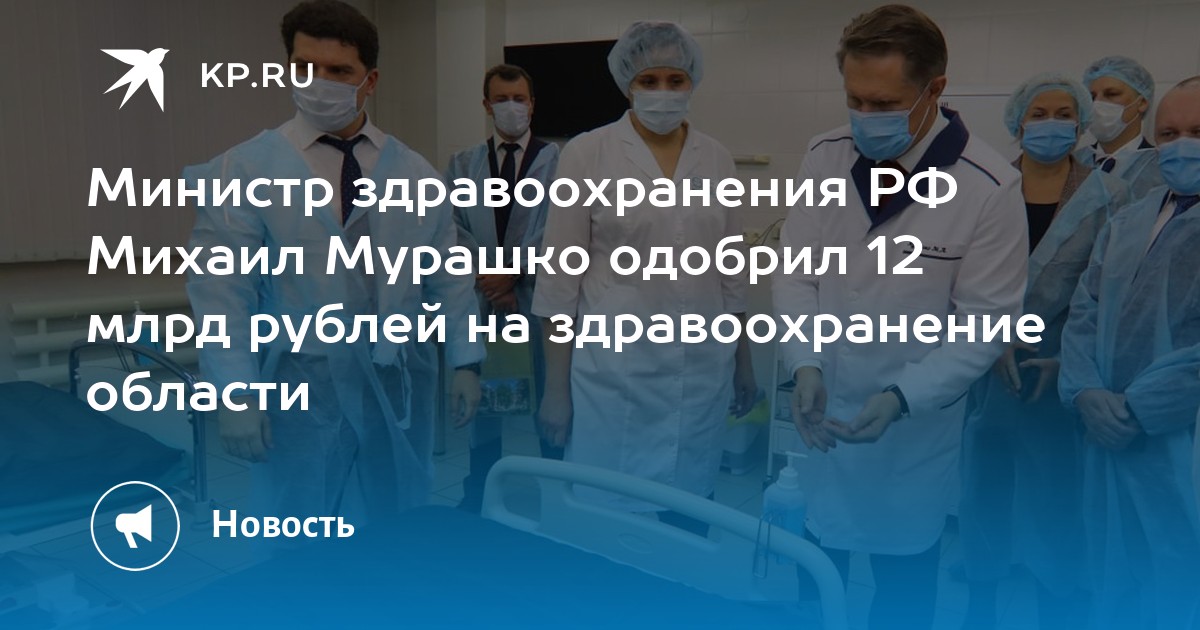 KP.RU

Министр здравоохранения РФ Михаил Мурашко одобрил 12 млрд рублей на здравоохранение области

Новость